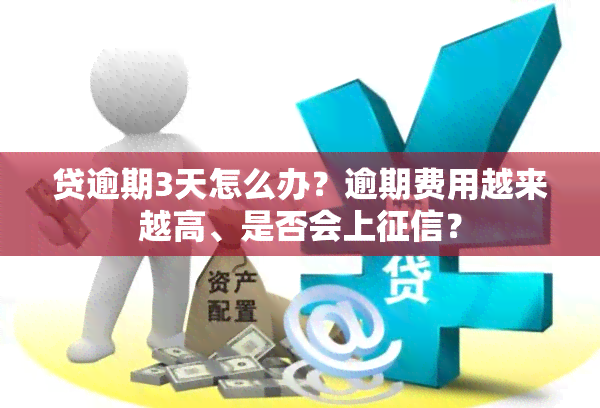 贷逾期3天怎么办？逾期费用越来越高、是否会上征信？

资产配置

贷

@